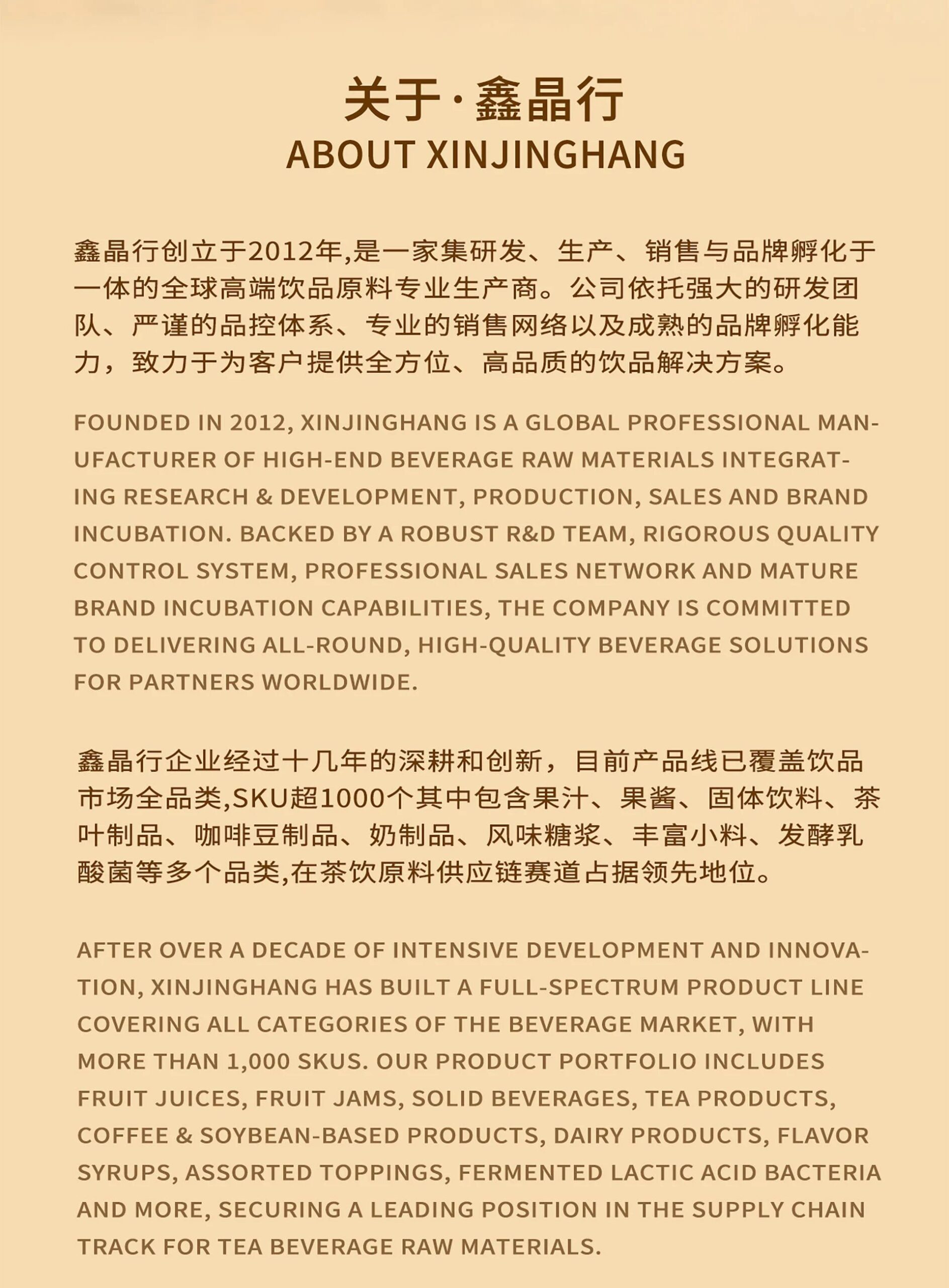 关于·鑫晶行
ABOUT XINJINGHANG

鑫晶行创立于2012年,是一家集研发、生产、销售与品牌孵化于一体的全球高端饮品原料专业生产商。公司依托强大的研发团队、严谨的品控体系、专业的销售网络以及成熟的品牌孵化能力，致力于为客户提供全方位、高品质的饮品解决方案。

FOUNDED IN 2012, XINJINGHANG IS A GLOBAL PROFESSIONAL MANUFACTURER OF HIGH-END BEVERAGE RAW MATERIALS INTEGRATING RESEARCH & DEVELOPMENT, PRODUCTION, SALES AND BRAND INCUBATION. BACKED BY A ROBUST R&D TEAM, RIGOROUS QUALITY CONTROL SYSTEM, PROFESSIONAL SALES NETWORK AND MATURE BRAND INCUBATION CAPABILITIES, THE COMPANY IS COMMITTED TO DELIVERING ALL-ROUND, HIGH-QUALITY BEVERAGE SOLUTIONS FOR PARTNERS WORLDWIDE.

鑫晶行企业经过十几年的深耕和创新，目前产品线已覆盖饮品市场全品类,SKU超1000个其中包含果汁、果酱、固体饮料、茶叶制品、咖啡豆制品、奶制品、风味糖浆、丰富小料、发酵乳酸菌等多个品类,在茶饮原料供应链赛道占据领先地位。

AFTER OVER A DECADE OF INTENSIVE DEVELOPMENT AND INNOVATION, XINJINGHANG HAS BUILT A FULL-SPECTRUM PRODUCT LINE COVERING ALL CATEGORIES OF THE BEVERAGE MARKET, WITH MORE THAN 1,000 SKUS. OUR PRODUCT PORTFOLIO INCLUDES FRUIT JUICES, FRUIT JAMS, SOLID BEVERAGES, TEA PRODUCTS, COFFEE & SOYBEAN-BASED PRODUCTS, DAIRY PRODUCTS, FLAVOR SYRUPS, ASSORTED TOPPINGS, FERMENTED LACTIC ACID BACTERIA AND MORE, SECURING A LEADING POSITION IN THE SUPPLY CHAIN TRACK FOR TEA BEVERAGE RAW MATERIALS.